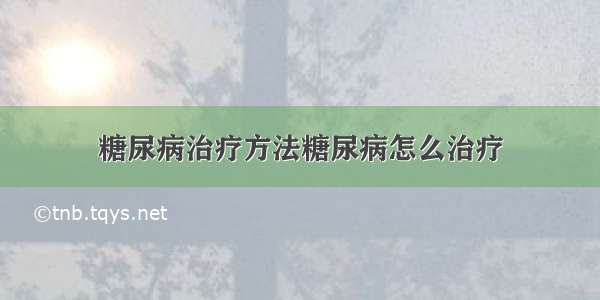 糖尿病治疗方法糖尿病怎么治疗

©tnb.tqys.net